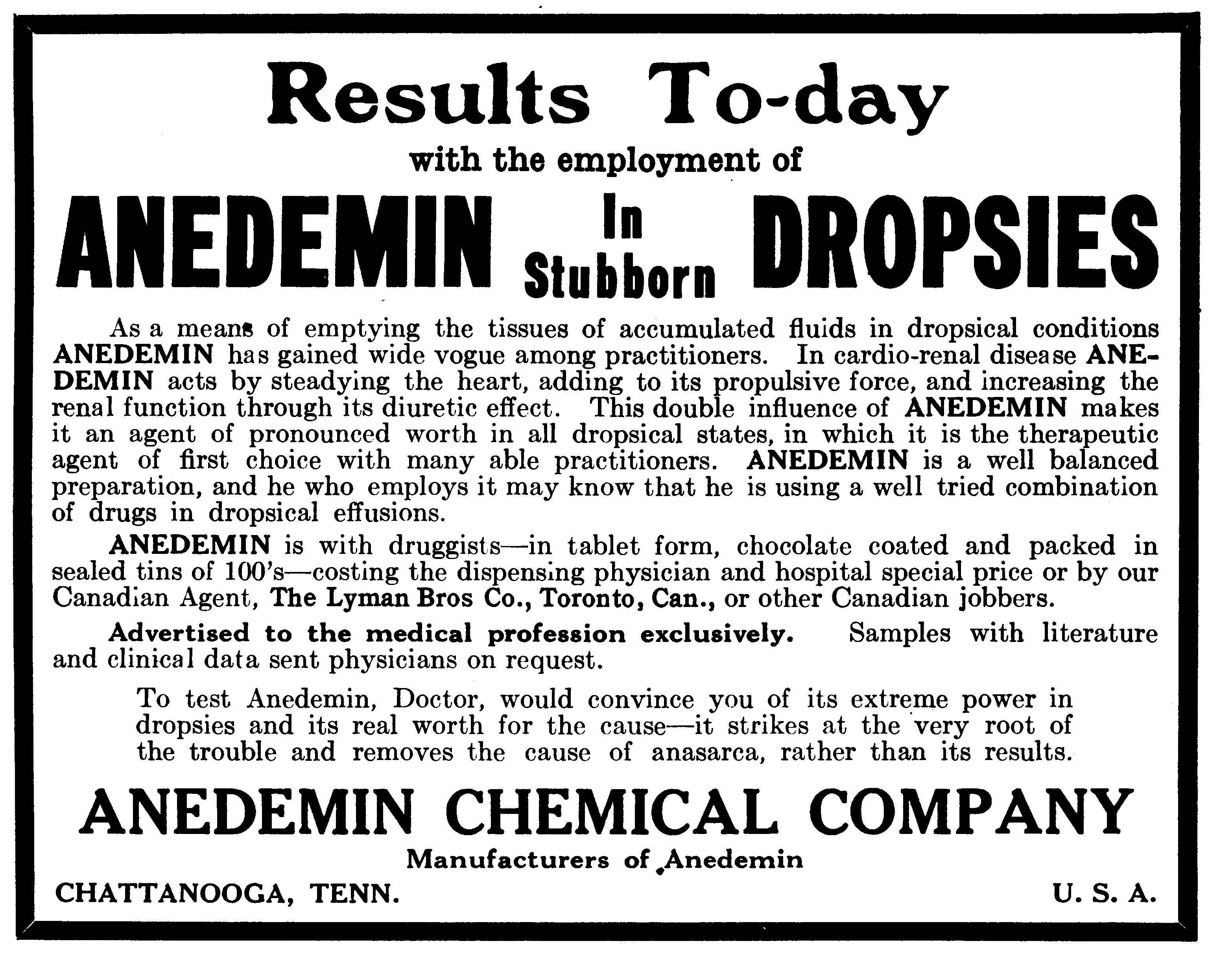 Results To-day

with the employment of

ANEDEMIN In Stubborn DROPSIES

As a means of emptying the tissues of accumulated fluids in dropsical conditions ANEDEMIN has gained wide vogue among practitioners. In cardio-renal disease ANEDEMIN acts by steadying the heart, adding to its propulsive force, and increasing the renal function through its diuretic effect. This double influence of ANEDEMIN makes it an agent of pronounced worth in all dropsical states, in which it is the therapeutic agent of first choice with many able practitioners. ANEDEMIN is a well balanced preparation, and he who employs it may know that he is using a well tried combination of drugs in dropsical effusions.

ANEDEMIN is with druggists—in tablet form, chocolate coated and packed in sealed tins of 100's—costing the dispensing physician and hospital special price or by our Canadian Agent, The Lyman Bros Co., Toronto, Can., or other Canadian jobbers.

Advertised to the medical profession exclusively. Samples with literature and clinical data sent physicians on request.

To test Anedemin, Doctor, would convince you of its extreme power in dropsies and its real worth for the cause—it strikes at the very root of the trouble and removes the cause of anasarca, rather than its results.

ANEDEMIN CHEMICAL COMPANY

Manufacturers of Anedemin

CHATTANOOGA, TENN. U. S. A.